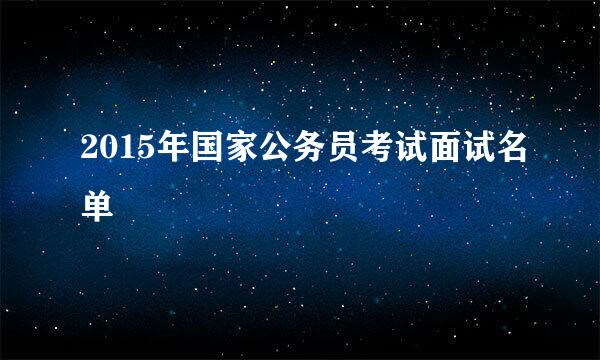 2015年国家公务员考试面试名单